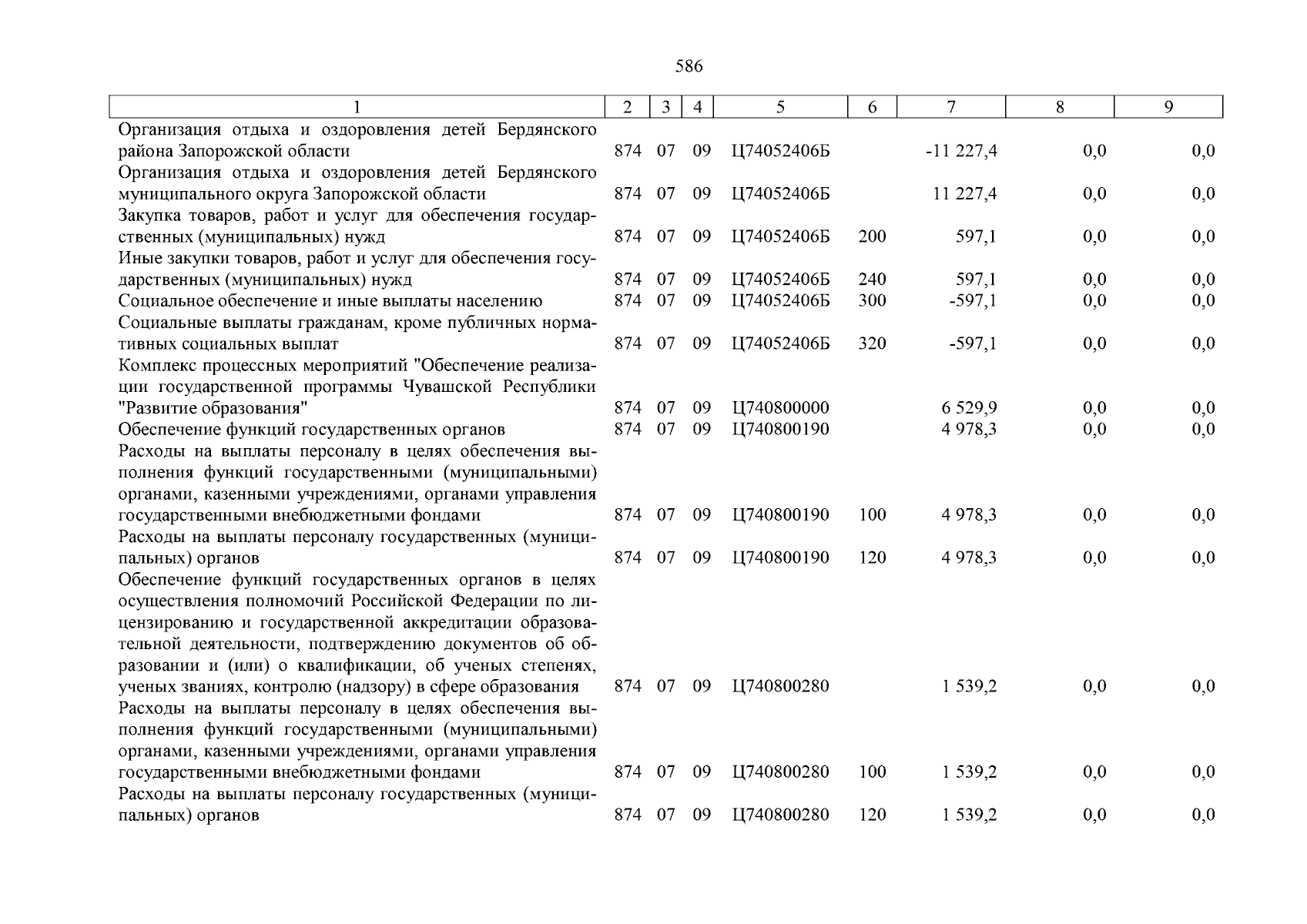 586

| 1 | 2 | 3 | 4 | 5 | 6 | 7 | 8 | 9 |
|---|---|---|---|---|---|---|---|---|
| Организация отдыха и оздоровления детей Бердянского района Запорожской области | 874 | 07 | 09 | Ц74052406Б | | -11 227,4 | 0,0 | 0,0 |
| Организация отдыха и оздоровления детей Бердянского муниципального округа Запорожской области | 874 | 07 | 09 | Ц74052406Б | | 11 227,4 | 0,0 | 0,0 |
| Закупка товаров, работ и услуг для обеспечения государственных (муниципальных) нужд | 874 | 07 | 09 | Ц74052406Б | 200 | 597,1 | 0,0 | 0,0 |
| Иные закупки товаров, работ и услуг для обеспечения государственных (муниципальных) нужд | 874 | 07 | 09 | Ц74052406Б | 240 | 597,1 | 0,0 | 0,0 |
| Социальное обеспечение и иные выплаты населению | 874 | 07 | 09 | Ц74052406Б | 300 | -597,1 | 0,0 | 0,0 |
| Социальные выплаты гражданам, кроме публичных нормативных социальных выплат | 874 | 07 | 09 | Ц74052406Б | 320 | -597,1 | 0,0 | 0,0 |
| Комплекс процессных мероприятий "Обеспечение реализации государственной программы Чувашской Республики "Развитие образования" | 874 | 07 | 09 | Ц740800000 | | 6 529,9 | 0,0 | 0,0 |
| Обеспечение функций государственных органов | 874 | 07 | 09 | Ц740800190 | | 4 978,3 | 0,0 | 0,0 |
| Расходы на выплаты персоналу в целях обеспечения выполнения функций государственными (муниципальными) органами, казенными учреждениями, органами управления государственными внебюджетными фондами | 874 | 07 | 09 | Ц740800190 | 100 | 4 978,3 | 0,0 | 0,0 |
| Расходы на выплаты персоналу государственных (муниципальных) органов | 874 | 07 | 09 | Ц740800190 | 120 | 4 978,3 | 0,0 | 0,0 |
| Обеспечение функций государственных органов в целях осуществления полномочий Российской Федерации по лицензированию и государственной аккредитации образовательной деятельности, подтверждению документов об образовании и (или) о квалификации, об ученых степенях, ученых званиях, контролю (надзору) в сфере образования | 874 | 07 | 09 | Ц740800280 | | 1 539,2 | 0,0 | 0,0 |
| Расходы на выплаты персоналу в целях обеспечения выполнения функций государственными (муниципальными) органами, казенными учреждениями, органами управления государственными внебюджетными фондами | 874 | 07 | 09 | Ц740800280 | 100 | 1 539,2 | 0,0 | 0,0 |
| Расходы на выплаты персоналу государственных (муниципальных) органов | 874 | 07 | 09 | Ц740800280 | 120 | 1 539,2 | 0,0 | 0,0 |